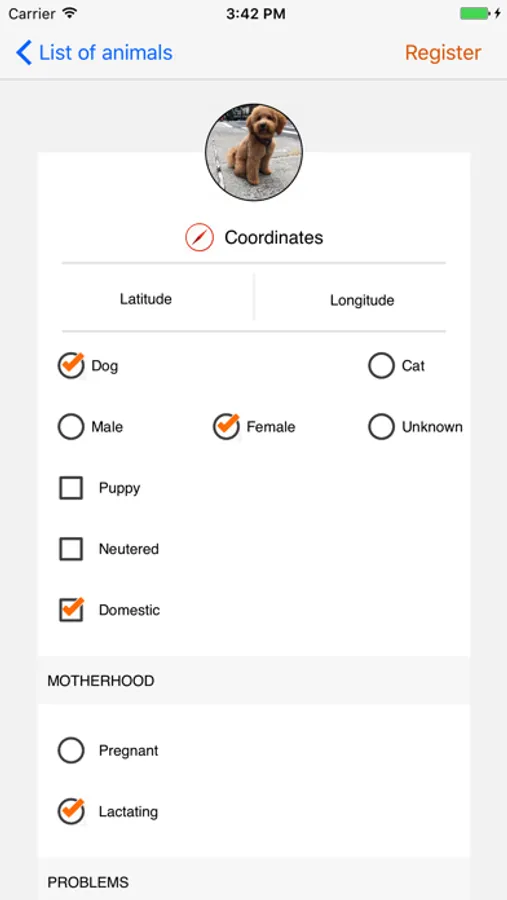 Carrier
3:42 PM

List of animals
Register

Coordinates

Latitude
Longitude

Dog
Cat

Male
Female
Unknown

Puppy

Neutered

Domestic

MOTHERHOOD

Pregnant

Lactating

PROBLEMS